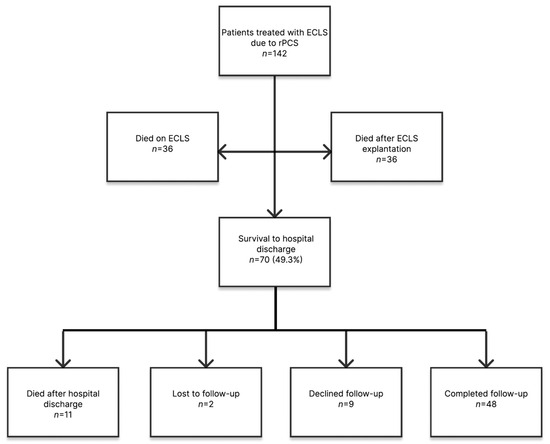 Patients treated with ECLS due to rPCS
$n$=142

Died on ECLS
$n$=36

Died after ECLS explantation
$n$=36

Survival to hospital discharge
$n$=70 (49.3%)

Died after hospital discharge
$n$=11

Lost to follow-up
$n$=2

Declined follow-up
$n$=9

Completed follow-up
$n$=48